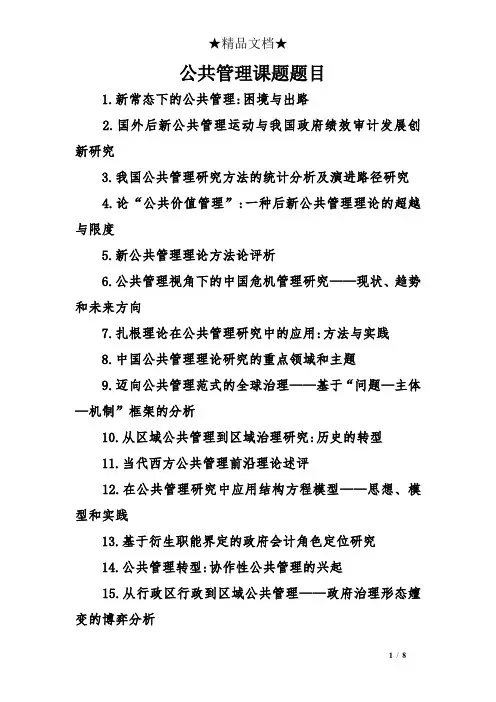 ★精品文档★

公共管理课题题目

1.新常态下的公共管理:困境与出路

2.国外后新公共管理运动与我国政府绩效审计发展创新研究

3.我国公共管理研究方法的统计分析及演进路径研究

4.论“公共价值管理”:一种后新公共管理理论的超越与限度

5.新公共管理理论方法论评析

6.公共管理视角下的中国危机管理研究——现状、趋势和未来方向

7.扎根理论在公共管理研究中的应用:方法与实践

8.中国公共管理理论研究的重点领域和主题

9.迈向公共管理范式的全球治理——基于“问题—主体—机制”框架的分析

10.从区域公共管理到区域治理研究:历史的转型

11.当代西方公共管理前沿理论述评

12.在公共管理研究中应用结构方程模型——思想、模型和实践

13.基于衍生职能界定的政府会计角色定位研究

14.公共管理转型:协作性公共管理的兴起

15.从行政区行政到区域公共管理——政府治理形态嬗变的博弈分析

1 / 8